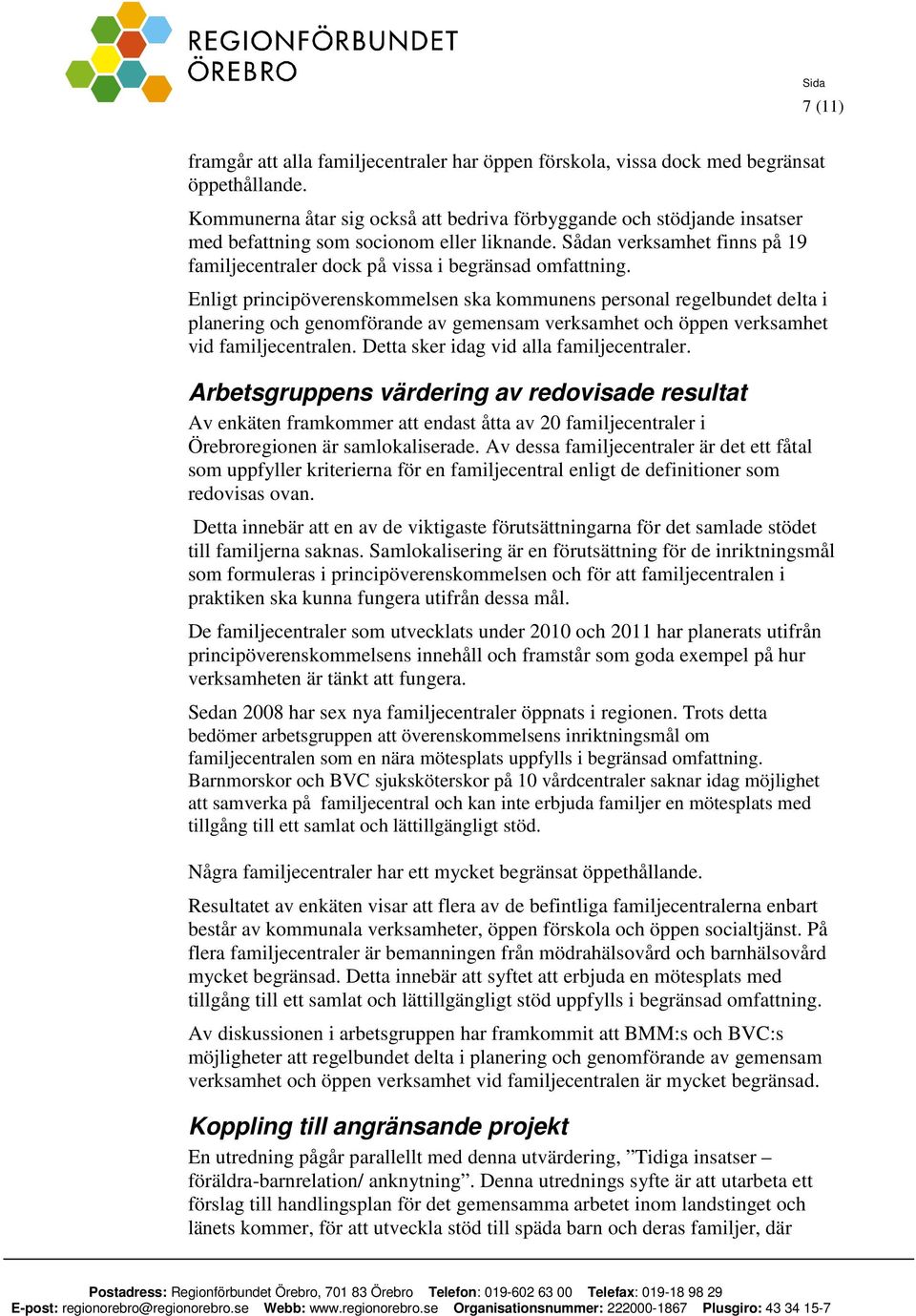 REGIONFÖRBUNDET ÖREBRO

Sida
7 (11)

framgår att alla familjecentraler har öppen förskola, vissa dock med begränsat öppethållande.

Kommunerna åtar sig också att bedriva förbyggande och stödjande insatser med befattning som socionom eller liknande. Sådan verksamhet finns på 19 familjecentraler dock på vissa i begränsad omfattning.

Enligt principöverenskommelsen ska kommunens personal regelbundet delta i planering och genomförande av gemensam verksamhet och öppen verksamhet vid familjecentralen. Detta sker idag vid alla familjecentraler.

Arbetsgruppens värdering av redovisade resultat

Av enkäten framkommer att endast åtta av 20 familjecentraler i Örebroregionen är samlokaliserade. Av dessa familjecentraler är det ett fåtal som uppfyller kriterierna för en familjecentral enligt de definitioner som redovisas ovan.

Detta innebär att en av de viktigaste förutsättningarna för det samlade stödet till familjerna saknas. Samlokalisering är en förutsättning för de inriktningsmål som formuleras i principöverenskommelsen och för att familjecentralen i praktiken ska kunna fungera utifrån dessa mål.

De familjecentraler som utvecklats under 2010 och 2011 har planerats utifrån principöverenskommelsens innehåll och framstår som goda exempel på hur verksamheten är tänkt att fungera.

Sedan 2008 har sex nya familjecentraler öppnats i regionen. Trots detta bedömer arbetsgruppen att överenskommelsens inriktningsmål om familjecentralen som en nära mötesplats uppfylls i begränsad omfattning. Barnmorskor och BVC sjuksköterskor på 10 vårdcentraler saknar idag möjlighet att samverka på familjecentral och kan inte erbjuda familjer en mötesplats med tillgång till ett samlat och lättillgängligt stöd.

Några familjecentraler har ett mycket begränsat öppethållande.

Resultatet av enkäten visar att flera av de befintliga familjecentralerna enbart består av kommunala verksamheter, öppen förskola och öppen socialtjänst. På flera familjecentraler är bemanningen från mödrahälsovård och barnhälsovård mycket begränsad. Detta innebär att syftet att erbjuda en mötesplats med tillgång till ett samlat och lättillgängligt stöd uppfylls i begränsad omfattning.

Av diskussionen i arbetsgruppen har framkommit att BMM:s och BVC:s möjligheter att regelbundet delta i planering och genomförande av gemensam verksamhet och öppen verksamhet vid familjecentralen är mycket begränsad.

Koppling till angränsande projekt

En utredning pågår parallellt med denna utvärdering, ”Tidiga insatser – föräldra-barnrelation/ anknytning”. Denna utrednings syfte är att utarbeta ett förslag till handlingsplan för det gemensamma arbetet inom landstinget och länets kommer, för att utveckla stöd till späda barn och deras familjer, där

Postadress: Regionförbundet Örebro, 701 83 Örebro Telefon: 019-602 63 00 Telefax: 019-18 98 29
E-post: regionorebro@regionorebro.se Webb: www.regionorebro.se Organisationsnummer: 222000-1867 Plusgiro: 43 34 15-7